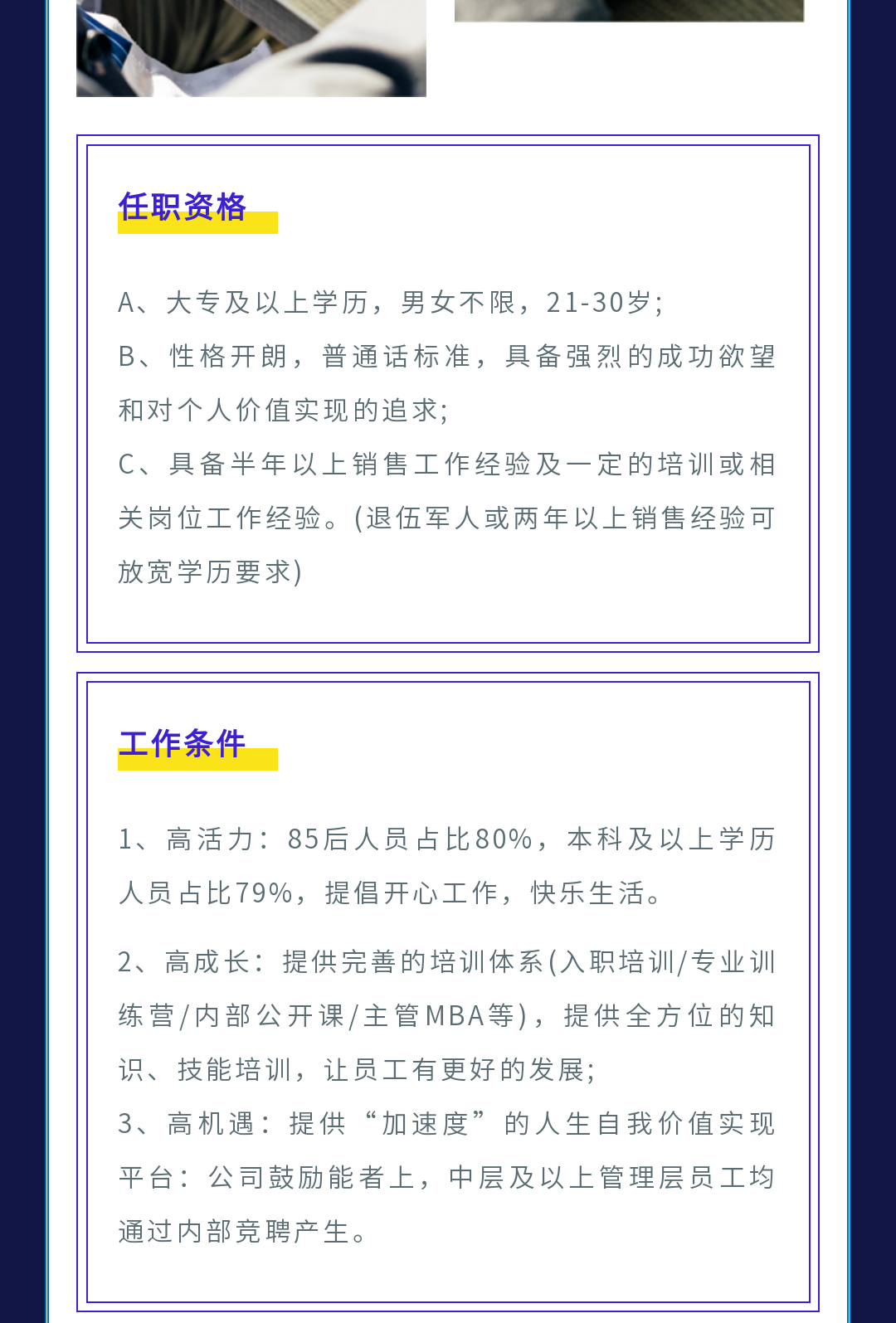 任职资格

A、大专及以上学历，男女不限，21-30岁;

B、性格开朗，普通话标准，具备强烈的成功欲望和对个人价值实现的追求;

C、具备半年以上销售工作经验及一定的培训或相关岗位工作经验。(退伍军人或两年以上销售经验可放宽学历要求)

工作条件

1、高活力：85后人员占比80%，本科及以上学历人员占比79%，提倡开心工作，快乐生活。

2、高成长：提供完善的培训体系(入职培训/专业训练营/内部公开课/主管MBA等)，提供全方位的知识、技能培训，让员工有更好的发展;

3、高机遇：提供“加速度”的人生自我价值实现平台：公司鼓励能者上，中层及以上管理层员工均通过内部竞聘产生。